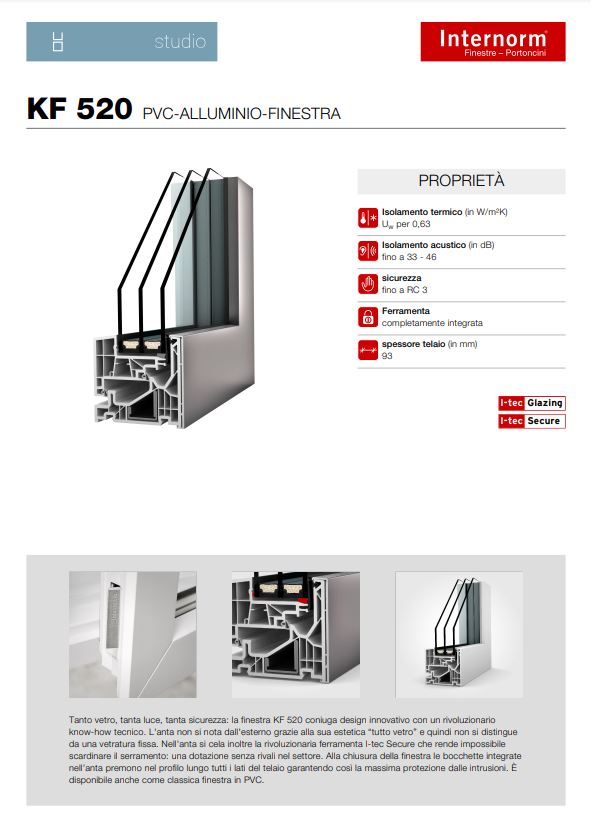 studio

Internorm
Finestre – Portoncini

KF 520 PVC-ALLUMINIO-FINESTRA

PROPRIETÀ

Isolamento termico (in W/m²K)
$U_w$ per 0,63

Isolamento acustico (in dB)
fino a 33 - 46

sicurezza
fino a RC 3

Ferramenta
completamente integrata

spessore telaio (in mm)
93

I-tec Glazing
I-tec Secure

Tanto vetro, tanta luce, tanta sicurezza: la finestra KF 520 coniuga design innovativo con un rivoluzionario know-how tecnico. L'anta non si nota dall'esterno grazie alla sua estetica "tutto vetro" e quindi non si distingue da una vetratura fissa. Nell'anta si cela inoltre la rivoluzionaria ferramenta I-tec Secure che rende impossibile scardinare il serramento: una dotazione senza rivali nel settore. Alla chiusura della finestra le bocchette integrate nell'anta premono nel profilo lungo tutti i lati del telaio garantendo così la massima protezione dalle intrusioni. È disponibile anche come classica finestra in PVC.